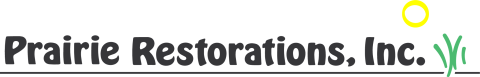 Prairie Restorations, Inc.